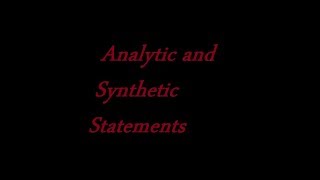 Analytic and Synthetic Statements